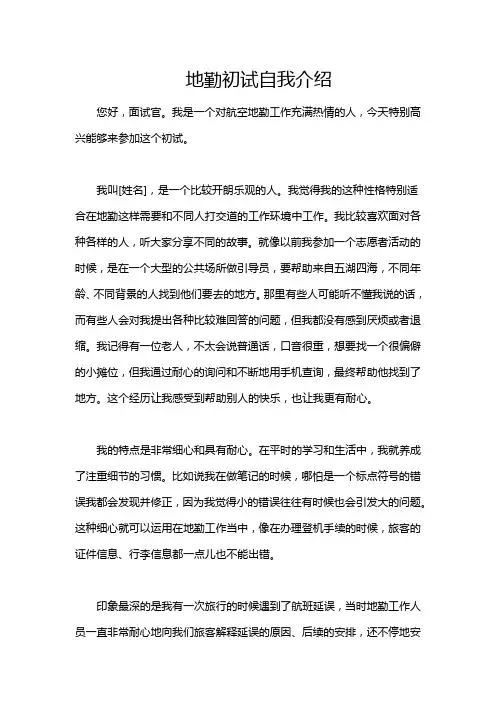 地勤初试自我介绍

您好，面试官。我是一个对航空地勤工作充满热情的人，今天特别高兴能够来参加这个初试。

我叫[姓名]，是一个比较开朗乐观的人。我觉得我的这种性格特别适合在地勤这样需要和不同人打交道的工作环境中工作。我比较喜欢面对各种各样的人，听大家分享不同的故事。就像以前我参加一个志愿者活动的时候，是在一个大型的公共场所做引导员，要帮助来自五湖四海，不同年龄、不同背景的人找到他们要去的地方。那里有些人可能听不懂我说的话，而有些人会对我提出各种比较难回答的问题，但我都没有感到厌烦或者退缩。我记得有一位老人，不太会说普通话，口音很重，想要找一个很偏僻的小摊位，但我通过耐心的询问和不断地用手机查询，最终帮助他找到了地方。这个经历让我感受到帮助别人的快乐，也让我更有耐心。

我的特点是非常细心和具有耐心。在平时的学习和生活中，我就养成了注重细节的习惯。比如说我在做笔记的时候，哪怕是一个标点符号的错误我都会发现并修正，因为我觉得小的错误往往有时候也会引发大的问题。这种细心就可以运用在地勤工作当中，像在办理登机手续的时候，旅客的证件信息、行李信息都一点儿也不能出错。

印象最深的是我有一次旅行的时候遇到了航班延误，当时地勤工作人员一直非常耐心地向我们旅客解释延误的原因、后续的安排，还不停地安